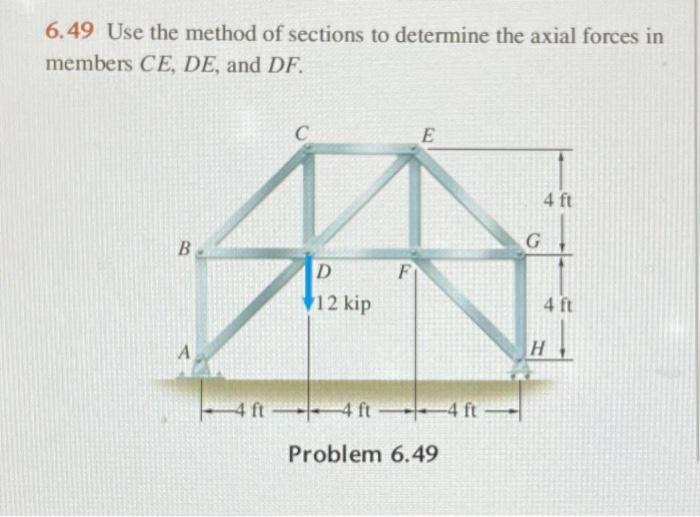 6.49 Use the method of sections to determine the axial forces in members $CE$, $DE$, and $DF$.

C

E

4 ft

B

G

D

F

12 kip

4 ft

A

H

4 ft

4 ft

4 ft

Problem 6.49